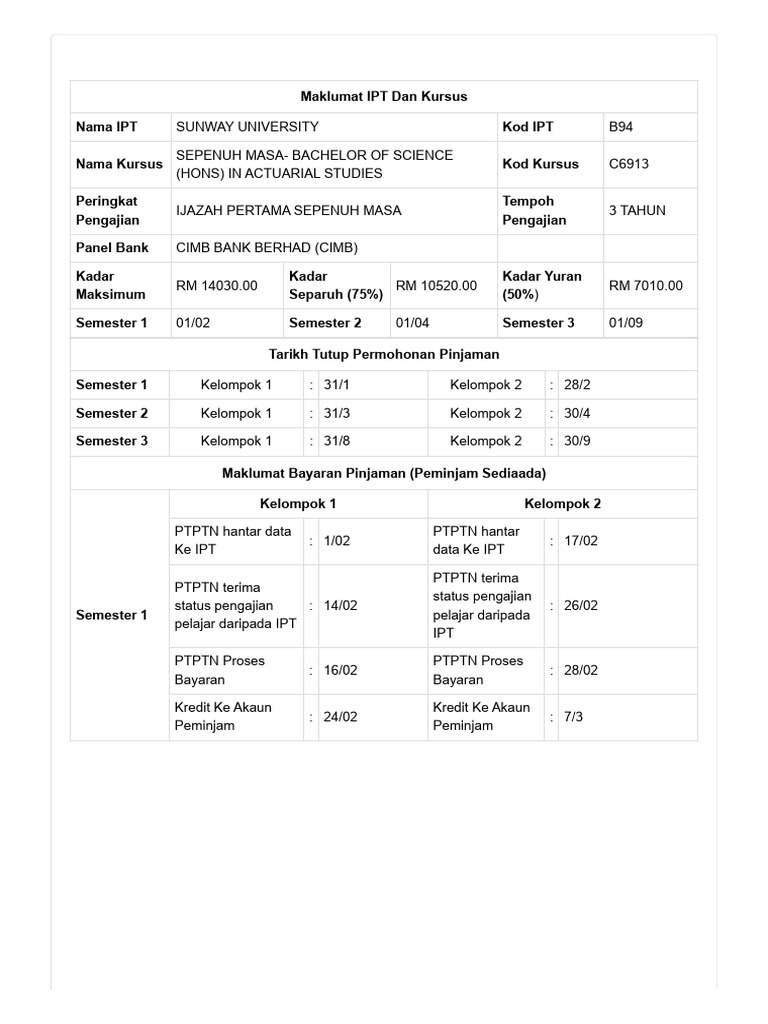 Maklumat IPT Dan Kursus

| Nama IPT | SUNWAY UNIVERSITY | | | Kod IPT | B94 |
|---|---|---|---|---|---|
| Nama Kursus | SEPENUH MASA- BACHELOR OF SCIENCE (HONS) IN ACTUARIAL STUDIES | | | Kod Kursus | C6913 |
| Peringkat Pengajian | IJAZAH PERTAMA SEPENUH MASA | | | Tempoh Pengajian | 3 TAHUN |
| Panel Bank | CIMB BANK BERHAD (CIMB) | | | | |
| Kadar Maksimum | RM 14030.00 | Kadar Separuh (75%) | RM 10520.00 | Kadar Yuran (50%) | RM 7010.00 |
| Semester 1 | 01/02 | Semester 2 | 01/04 | Semester 3 | 01/09 |

Tarikh Tutup Permohonan Pinjaman

| Semester 1 | Kelompok 1 | : | 31/1 | Kelompok 2 | : | 28/2 |
|---|---|---|---|---|---|---|
| Semester 2 | Kelompok 1 | : | 31/3 | Kelompok 2 | : | 30/4 |
| Semester 3 | Kelompok 1 | : | 31/8 | Kelompok 2 | : | 30/9 |

Maklumat Bayaran Pinjaman (Peminjam Sediaada)

| | Kelompok 1 | | | Kelompok 2 | | |
|---|---|---|---|---|---|---|
| Semester 1 | PTPTN hantar data Ke IPT | : | 1/02 | PTPTN hantar data Ke IPT | : | 17/02 |
| | PTPTN terima status pengajian pelajar daripada IPT | : | 14/02 | PTPTN terima status pengajian pelajar daripada IPT | : | 26/02 |
| | PTPTN Proses Bayaran | : | 16/02 | PTPTN Proses Bayaran | : | 28/02 |
| | Kredit Ke Akaun Peminjam | : | 24/02 | Kredit Ke Akaun Peminjam | : | 7/3 |